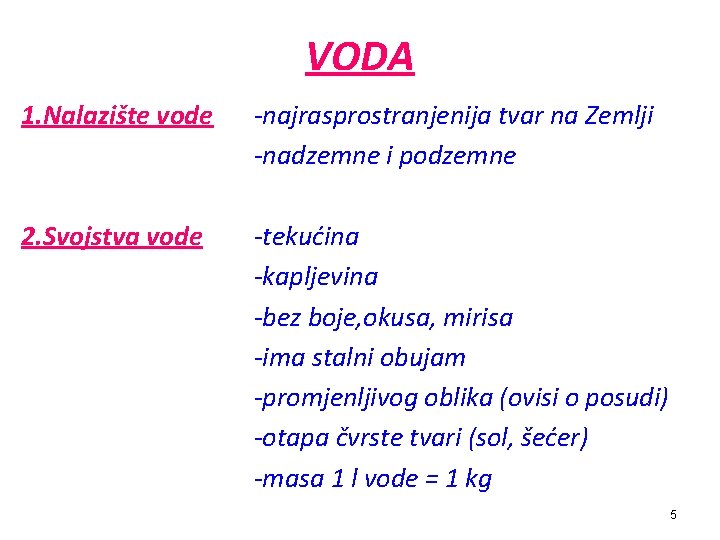 VODA

1.Nalazište vode -najrasprostranjenija tvar na Zemlji
-nadzemne i podzemne

2.Svojstva vode -tekućina
-kapljevina
-bez boje,okusa, mirisa
-ima stalni obujam
-promjenljivog oblika (ovisi o posudi)
-otapa čvrste tvari (sol, šećer)
-masa 1 l vode = 1 kg

5